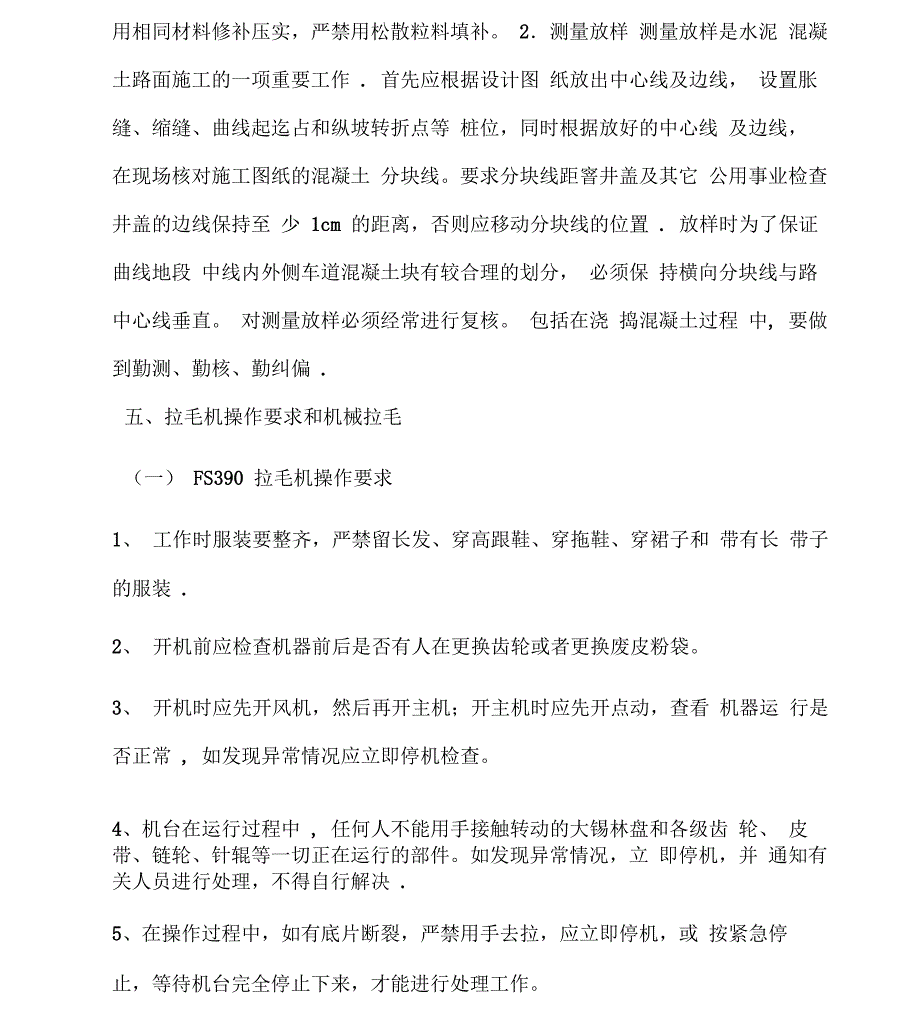 用相同材料修补压实，严禁用松散粒料填补。 2．测量放样 测量放样是水泥 混凝土路面施工的一项重要工作 ．首先应根据设计图 纸放出中心线及边线， 设置胀缝、缩缝、曲线起迄占和纵坡转折点等 桩位，同时根据放好的中心线 及边线，在现场核对施工图纸的混凝土 分块线。要求分块线距窨井盖及其它 公用事业检查井盖的边线保持至 少 1cm 的距离，否则应移动分块线的位置 ．放样时为了保证曲线地段 中线内外侧车道混凝土块有较合理的划分， 必须保 持横向分块线与路中心线垂直。 对测量放样必须经常进行复核。 包括在浇 捣混凝土过程 中，要做到勤测、勤核、勤纠偏 ．

五、拉毛机操作要求和机械拉毛

（一） FS390 拉毛机操作要求

1、 工作时服装要整齐，严禁留长发、穿高跟鞋、穿拖鞋、穿裙子和 带有长 带子的服装 ．

2、 开机前应检查机器前后是否有人在更换齿轮或者更换废皮粉袋。

3、 开机时应先开风机，然后再开主机；开主机时应先开点动，查看 机器运 行是否正常 ，如发现异常情况应立即停机检查。

4、机台在运行过程中 ，任何人不能用手接触转动的大锡林盘和各级齿 轮、 皮带、链轮、针辊等一切正在运行的部件。如发现异常情况，立 即停机，并 通知有关人员进行处理，不得自行解决 ．

5、在操作过程中，如有底片断裂，严禁用手去拉，应立即停机，或 按紧急停止，等待机台完全停止下来，才能进行处理工作。